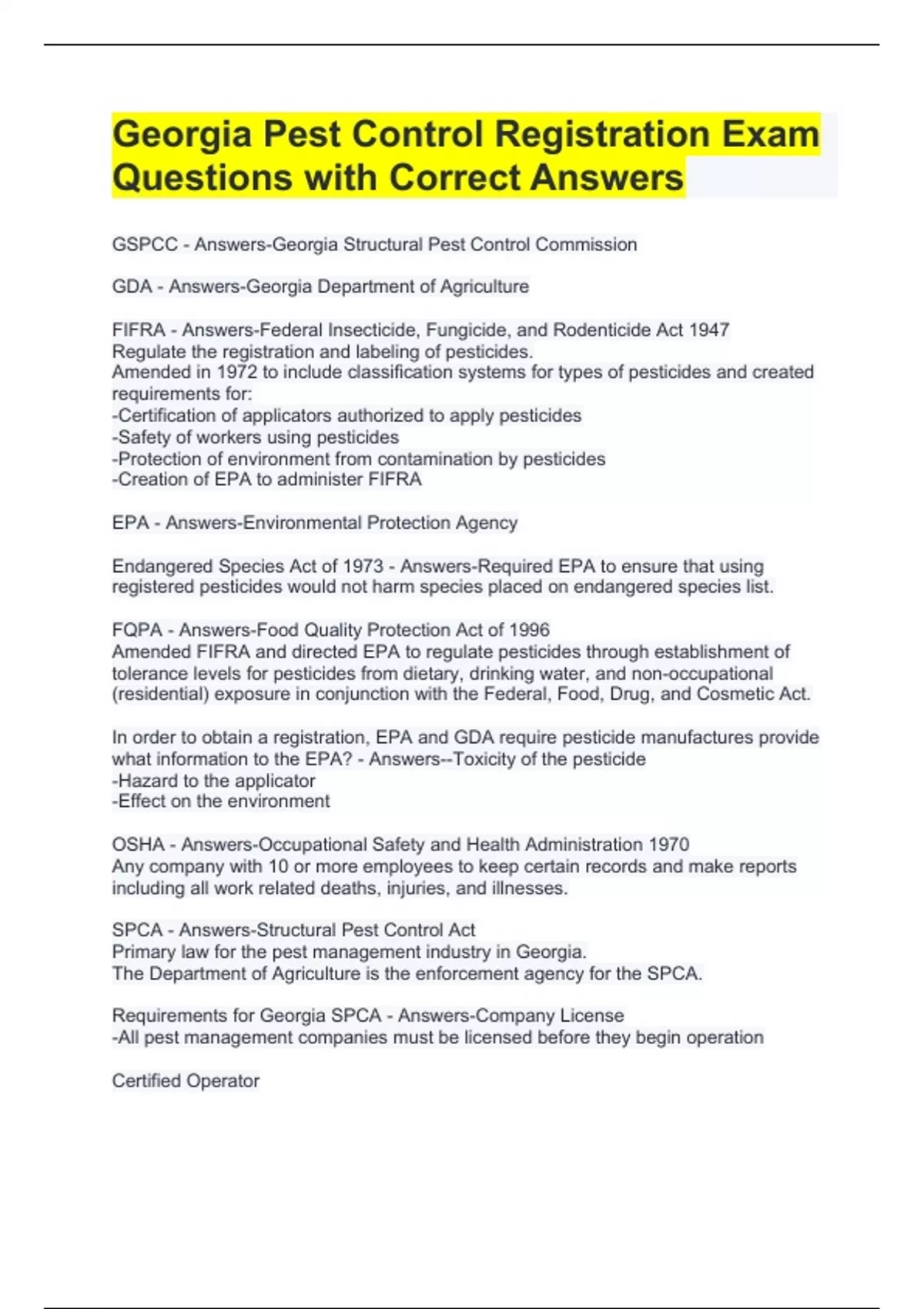 Georgia Pest Control Registration Exam Questions with Correct Answers

GSPCC - Answers-Georgia Structural Pest Control Commission

GDA - Answers-Georgia Department of Agriculture

FIFRA - Answers-Federal Insecticide, Fungicide, and Rodenticide Act 1947
Regulate the registration and labeling of pesticides.
Amended in 1972 to include classification systems for types of pesticides and created requirements for:
-Certification of applicators authorized to apply pesticides
-Safety of workers using pesticides
-Protection of environment from contamination by pesticides
-Creation of EPA to administer FIFRA

EPA - Answers-Environmental Protection Agency

Endangered Species Act of 1973 - Answers-Required EPA to ensure that using registered pesticides would not harm species placed on endangered species list.

FQPA - Answers-Food Quality Protection Act of 1996
Amended FIFRA and directed EPA to regulate pesticides through establishment of tolerance levels for pesticides from dietary, drinking water, and non-occupational (residential) exposure in conjunction with the Federal, Food, Drug, and Cosmetic Act.

In order to obtain a registration, EPA and GDA require pesticide manufactures provide what information to the EPA? - Answers--Toxicity of the pesticide
-Hazard to the applicator
-Effect on the environment

OSHA - Answers-Occupational Safety and Health Administration 1970
Any company with 10 or more employees to keep certain records and make reports including all work related deaths, injuries, and illnesses.

SPCA - Answers-Structural Pest Control Act
Primary law for the pest management industry in Georgia.
The Department of Agriculture is the enforcement agency for the SPCA.

Requirements for Georgia SPCA - Answers-Company License
-All pest management companies must be licensed before they begin operation

Certified Operator